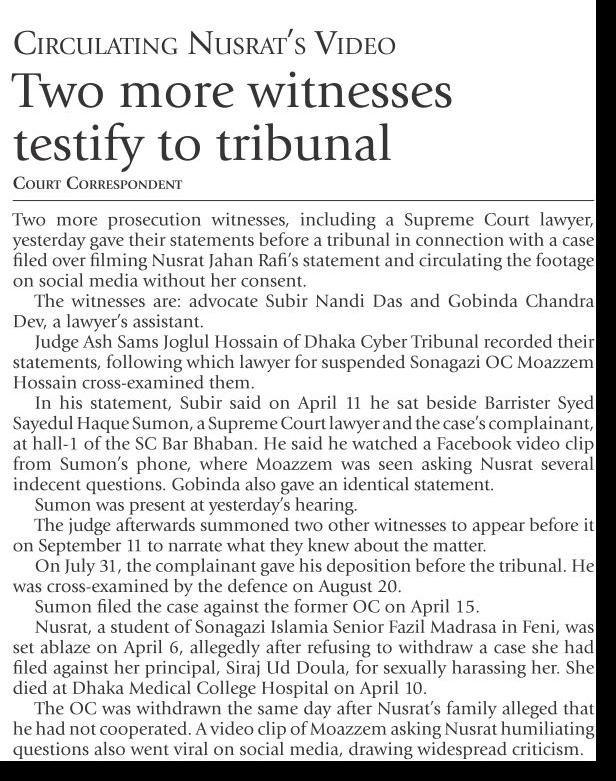 CIRCULATING NUSRAT'S VIDEO

Two more witnesses testify to tribunal

COURT CORRESPONDENT

Two more prosecution witnesses, including a Supreme Court lawyer, yesterday gave their statements before a tribunal in connection with a case filed over filming Nusrat Jahan Rafi's statement and circulating the footage on social media without her consent.

The witnesses are: advocate Subir Nandi Das and Gobinda Chandra Dev, a lawyer's assistant.

Judge Ash Sams Joglul Hossain of Dhaka Cyber Tribunal recorded their statements, following which lawyer for suspended Sonagazi OC Moazzem Hossain cross-examined them.

In his statement, Subir said on April 11 he sat beside Barrister Syed Sayedul Haque Sumon, a Supreme Court lawyer and the case's complainant, at hall-1 of the SC Bar Bhaban. He said he watched a Facebook video clip from Sumon's phone, where Moazzem was seen asking Nusrat several indecent questions. Gobinda also gave an identical statement.

Sumon was present at yesterday's hearing.

The judge afterwards summoned two other witnesses to appear before it on September 11 to narrate what they knew about the matter.

On July 31, the complainant gave his deposition before the tribunal. He was cross-examined by the defence on August 20.

Sumon filed the case against the former OC on April 15.

Nusrat, a student of Sonagazi Islamia Senior Fazil Madrasa in Feni, was set ablaze on April 6, allegedly after refusing to withdraw a case she had filed against her principal, Siraj Ud Doula, for sexually harassing her. She died at Dhaka Medical College Hospital on April 10.

The OC was withdrawn the same day after Nusrat's family alleged that he had not cooperated. A video clip of Moazzem asking Nusrat humiliating questions also went viral on social media, drawing widespread criticism.